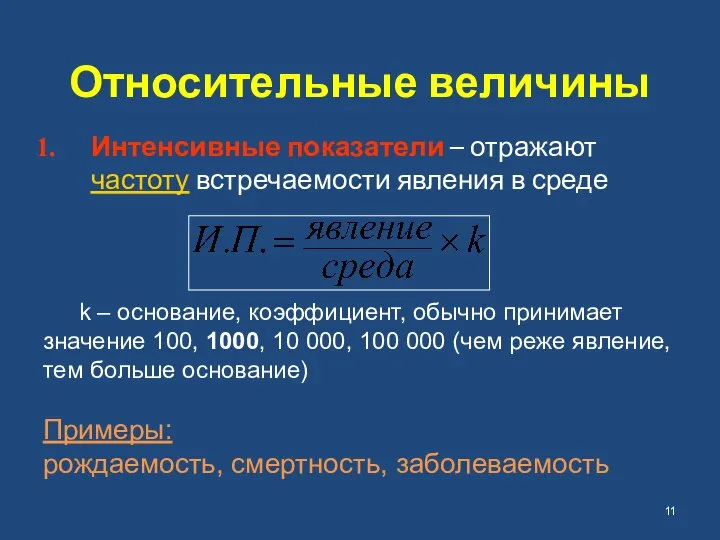 Относительные величины

1. Интенсивные показатели – отражают частоту встречаемости явления в среде

$И.П. = \frac{явление}{среда} \times k$

k – основание, коэффициент, обычно принимает значение 100, 1000, 10 000, 100 000 (чем реже явление, тем больше основание)

Примеры:
рождаемость, смертность, заболеваемость

11